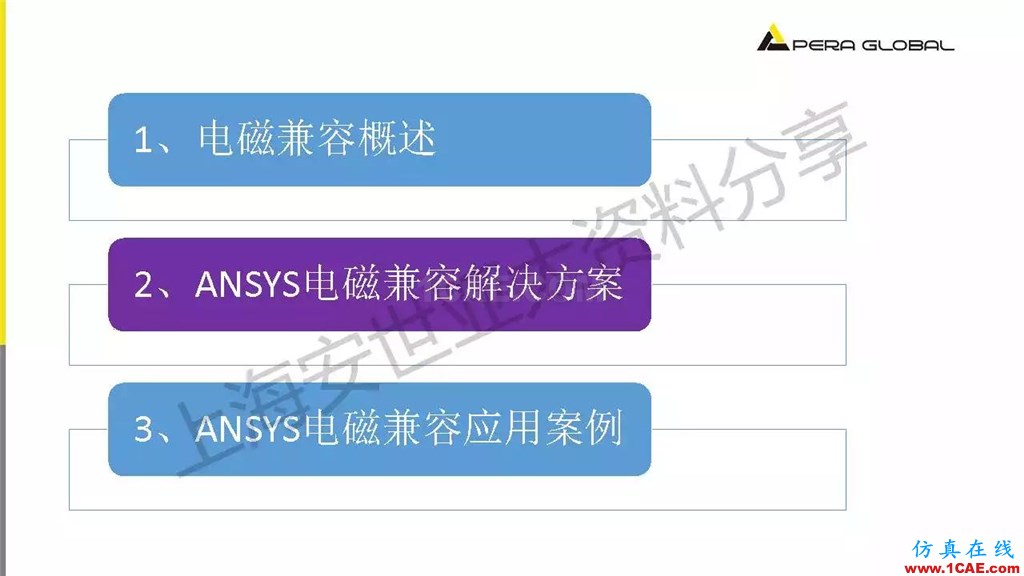 PERA GLOBAL

1、电磁兼容概述

2、ANSYS电磁兼容解决方案

3、ANSYS电磁兼容应用案例

上海安世亚太资料分享

仿真在线
www.1CAE.com